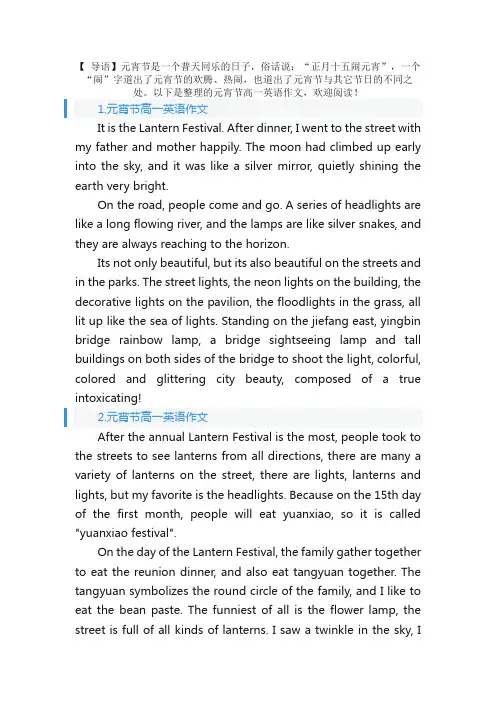 【 导语】元宵节是一个普天同乐的日子，俗话说：“正月十五闹元宵”，一个“闹”字道出了元宵节的欢腾、热闹，也道出了元宵节与其它节日的不同之处。以下是整理的元宵节高一英语作文，欢迎阅读！

1.元宵节高一英语作文

It is the Lantern Festival. After dinner, I went to the street with my father and mother happily. The moon had climbed up early into the sky, and it was like a silver mirror, quietly shining the earth very bright.

On the road, people come and go. A series of headlights are like a long flowing river, and the lamps are like silver snakes, and they are always reaching to the horizon.

Its not only beautiful, but its also beautiful on the streets and in the parks. The street lights, the neon lights on the building, the decorative lights on the pavilion, the floodlights in the grass, all lit up like the sea of lights. Standing on the jiefang east, yingbin bridge rainbow lamp, a bridge sightseeing lamp and tall buildings on both sides of the bridge to shoot the light, colorful, colored and glittering city beauty, composed of a true intoxicating!

2.元宵节高一英语作文

After the annual Lantern Festival is the most, people took to the streets to see lanterns from all directions, there are many a variety of lanterns on the street, there are lights, lanterns and lights, but my favorite is the headlights. Because on the 15th day of the first month, people will eat yuanxiao, so it is called "yuanxiao festival".

On the day of the Lantern Festival, the family gather together to eat the reunion dinner, and also eat tangyuan together. The tangyuan symbolizes the round circle of the family, and I like to eat the bean paste. The funniest of all is the flower lamp, the street is full of all kinds of lanterns. I saw a twinkle in the sky, I